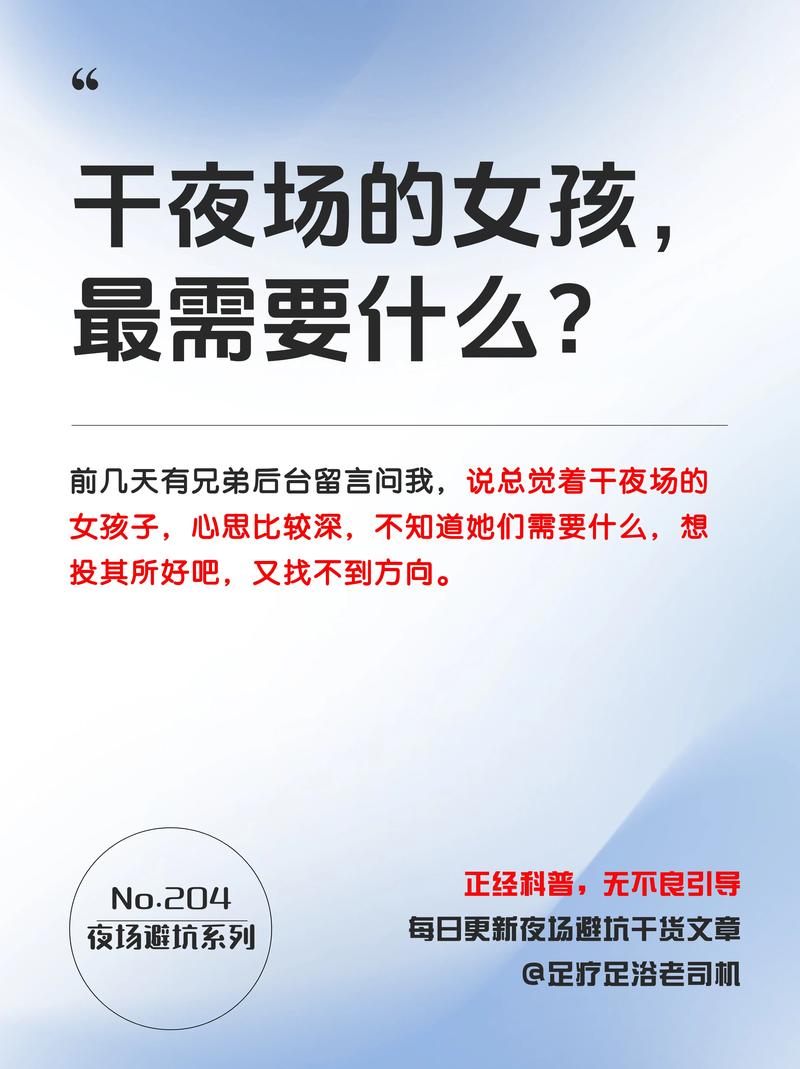 “

干夜场的女孩，最需要什么？

前几天有兄弟后台留言问我，说总觉着干夜场的女孩子，心思比较深，不知道她们需要什么，想投其所好吧，又找不到方向。

No.204
夜场避坑系列

正经科普，无不良引导
每日更新夜场避坑干货文章
@足疗足浴老司机